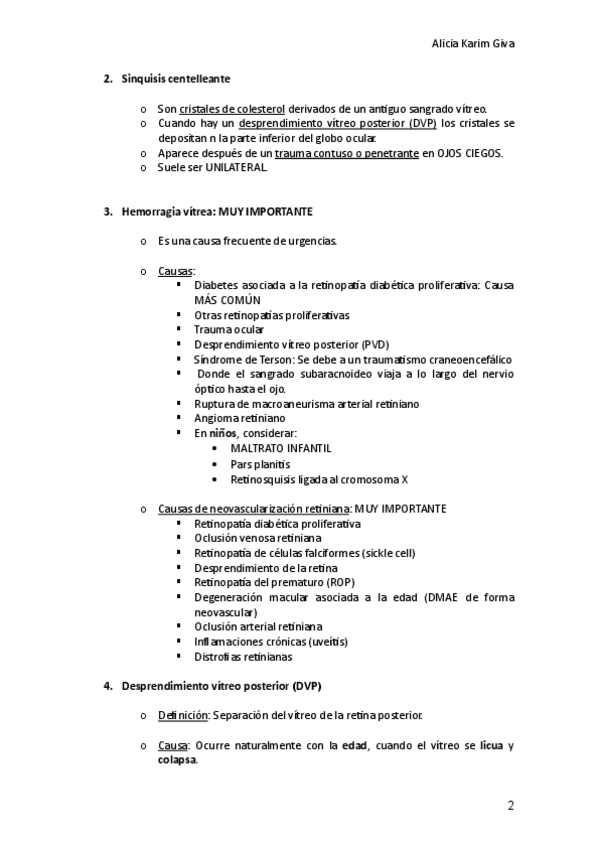 Alicia Karim Giva

2. Sinquisis centelleante

o Son cristales de colesterol derivados de un antiguo sangrado vítreo.
o Cuando hay un desprendimiento vítreo posterior (DVP) los cristales se depositan n la parte inferior del globo ocular.
o Aparece después de un trauma contuso o penetrante en OJOS CIEGOS.
o Suele ser UNILATERAL.

3. Hemorragia vítrea: MUY IMPORTANTE

o Es una causa frecuente de urgencias.

o Causas:
▪ Diabetes asociada a la retinopatía diabética proliferativa: Causa MÁS COMÚN
▪ Otras retinopatías proliferativas
▪ Trauma ocular
▪ Desprendimiento vítreo posterior (PVD)
▪ Síndrome de Terson: Se debe a un traumatismo craneoencefálico
▪ Donde el sangrado subaracnoideo viaja a lo largo del nervio óptico hasta el ojo.
▪ Ruptura de macroaneurisma arterial retiniano
▪ Angioma retiniano
▪ En niños, considerar:
• MALTRATO INFANTIL
• Pars planitis
• Retinosquisis ligada al cromosoma X

o Causas de neovascularización retiniana: MUY IMPORTANTE
▪ Retinopatía diabética proliferativa
▪ Oclusión venosa retiniana
▪ Retinopatía de células falciformes (sickle cell)
▪ Desprendimiento de la retina
▪ Retinopatía del prematuro (ROP)
▪ Degeneración macular asociada a la edad (DMAE de forma neovascular)
▪ Oclusión arterial retiniana
▪ Inflamaciones crónicas (uveítis)
▪ Distrofias retinianas

4. Desprendimiento vítreo posterior (DVP)

o Definición: Separación del vítreo de la retina posterior.

o Causa: Ocurre naturalmente con la edad, cuando el vítreo se licua y colapsa.

2